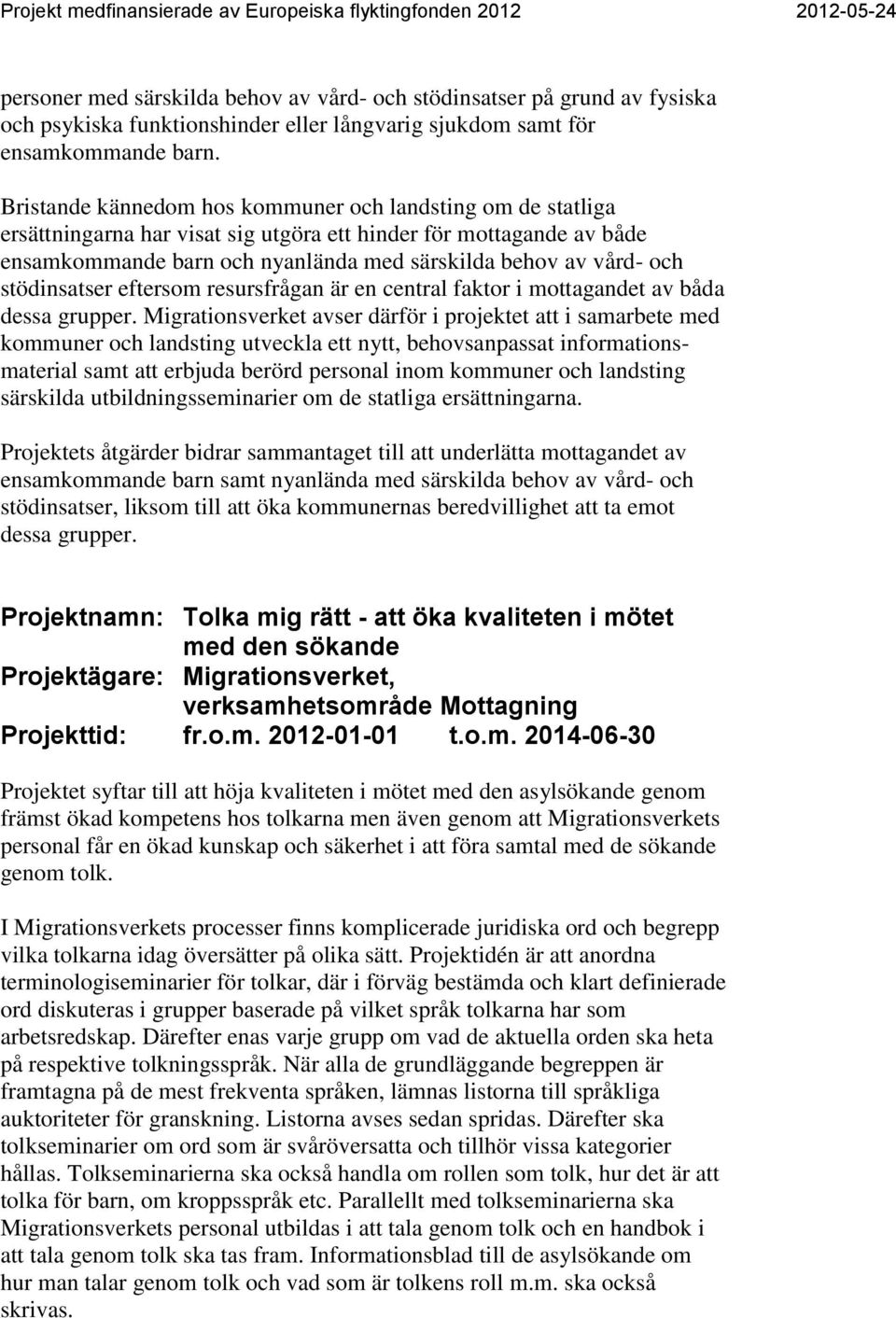 Projekt medfinansierade av Europeiska flyktingfonden 2012 2012-05-24

personer med särskilda behov av vård- och stödinsatser på grund av fysiska och psykiska funktionshinder eller långvarig sjukdom samt för ensamkommande barn.

Bristande kännedom hos kommuner och landsting om de statliga ersättningarna har visat sig utgöra ett hinder för mottagande av både ensamkommande barn och nyanlända med särskilda behov av vård- och stödinsatser eftersom resursfrågan är en central faktor i mottagandet av båda dessa grupper. Migrationsverket avser därför i projektet att i samarbete med kommuner och landsting utveckla ett nytt, behovsanpassat informationsmaterial samt att erbjuda berörd personal inom kommuner och landsting särskilda utbildningsseminarier om de statliga ersättningarna.

Projektets åtgärder bidrar sammantaget till att underlätta mottagandet av ensamkommande barn samt nyanlända med särskilda behov av vård- och stödinsatser, liksom till att öka kommunernas beredvillighet att ta emot dessa grupper.

Projektnamn: Tolka mig rätt - att öka kvaliteten i mötet med den sökande
Projektägare: Migrationsverket, verksamhetsområde Mottagning
Projekttid: fr.o.m. 2012-01-01 t.o.m. 2014-06-30

Projektet syftar till att höja kvaliteten i mötet med den asylsökande genom främst ökad kompetens hos tolkarna men även genom att Migrationsverkets personal får en ökad kunskap och säkerhet i att föra samtal med de sökande genom tolk.

I Migrationsverkets processer finns komplicerade juridiska ord och begrepp vilka tolkarna idag översätter på olika sätt. Projektidén är att anordna terminologiseminarier för tolkar, där i förväg bestämda och klart definierade ord diskuteras i grupper baserade på vilket språk tolkarna har som arbetsredskap. Därefter enas varje grupp om vad de aktuella orden ska heta på respektive tolkningsspråk. När alla de grundläggande begreppen är framtagna på de mest frekventa språken, lämnas listorna till språkliga auktoriteter för granskning. Listorna avses sedan spridas. Därefter ska tolkseminarier om ord som är svåröversatta och tillhör vissa kategorier hållas. Tolkseminarierna ska också handla om rollen som tolk, hur det är att tolka för barn, om kroppsspråk etc. Parallellt med tolkseminarierna ska Migrationsverkets personal utbildas i att tala genom tolk och en handbok i att tala genom tolk ska tas fram. Informationsblad till de asylsökande om hur man talar genom tolk och vad som är tolkens roll m.m. ska också skrivas.